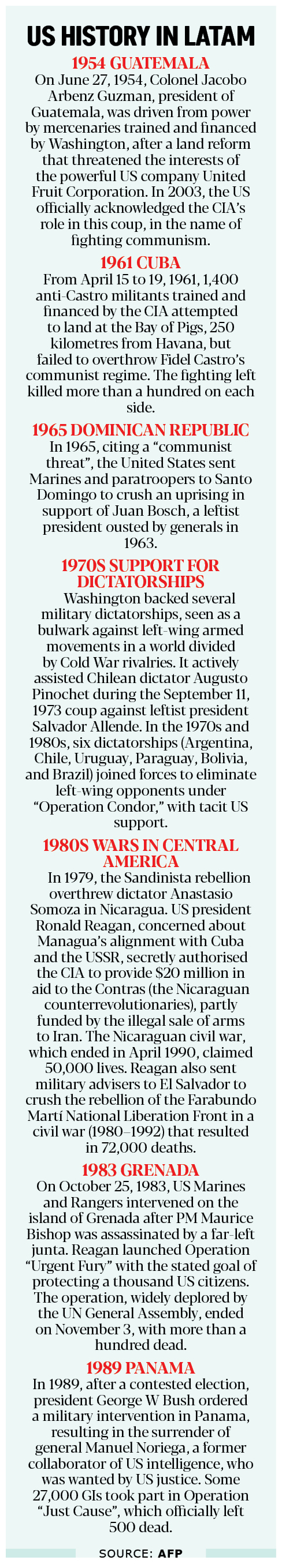 US HISTORY IN LATAM

1954 GUATEMALA

On June 27, 1954, Colonel Jacobo Arbenz Guzman, president of Guatemala, was driven from power by mercenaries trained and financed by Washington, after a land reform that threatened the interests of the powerful US company United Fruit Corporation. In 2003, the US officially acknowledged the CIA's role in this coup, in the name of fighting communism.

1961 CUBA

From April 15 to 19, 1961, 1,400 anti-Castro militants trained and financed by the CIA attempted to land at the Bay of Pigs, 250 kilometres from Havana, but failed to overthrow Fidel Castro's communist regime. The fighting left killed more than a hundred on each side.

1965 DOMINICAN REPUBLIC

In 1965, citing a "communist threat", the United States sent Marines and paratroopers to Santo Domingo to crush an uprising in support of Juan Bosch, a leftist president ousted by generals in 1963.

1970S SUPPORT FOR DICTATORSHIPS

Washington backed several military dictatorships, seen as a bulwark against left-wing armed movements in a world divided by Cold War rivalries. It actively assisted Chilean dictator Augusto Pinochet during the September 11, 1973 coup against leftist president Salvador Allende. In the 1970s and 1980s, six dictatorships (Argentina, Chile, Uruguay, Paraguay, Bolivia, and Brazil) joined forces to eliminate left-wing opponents under "Operation Condor," with tacit US support.

1980S WARS IN CENTRAL AMERICA

In 1979, the Sandinista rebellion overthrew dictator Anastasio Somoza in Nicaragua. US president Ronald Reagan, concerned about Managua's alignment with Cuba and the USSR, secretly authorised the CIA to provide $20 million in aid to the Contras (the Nicaraguan counterrevolutionaries), partly funded by the illegal sale of arms to Iran. The Nicaraguan civil war, which ended in April 1990, claimed 50,000 lives. Reagan also sent military advisers to El Salvador to crush the rebellion of the Farabundo Martí National Liberation Front in a civil war (1980–1992) that resulted in 72,000 deaths.

1983 GRENADA

On October 25, 1983, US Marines and Rangers intervened on the island of Grenada after PM Maurice Bishop was assassinated by a far-left junta. Reagan launched Operation "Urgent Fury" with the stated goal of protecting a thousand US citizens. The operation, widely deplored by the UN General Assembly, ended on November 3, with more than a hundred dead.

1989 PANAMA

In 1989, after a contested election, president George W Bush ordered a military intervention in Panama, resulting in the surrender of general Manuel Noriega, a former collaborator of US intelligence, who was wanted by US justice. Some 27,000 GIs took part in Operation "Just Cause", which officially left 500 dead.

SOURCE: AFP